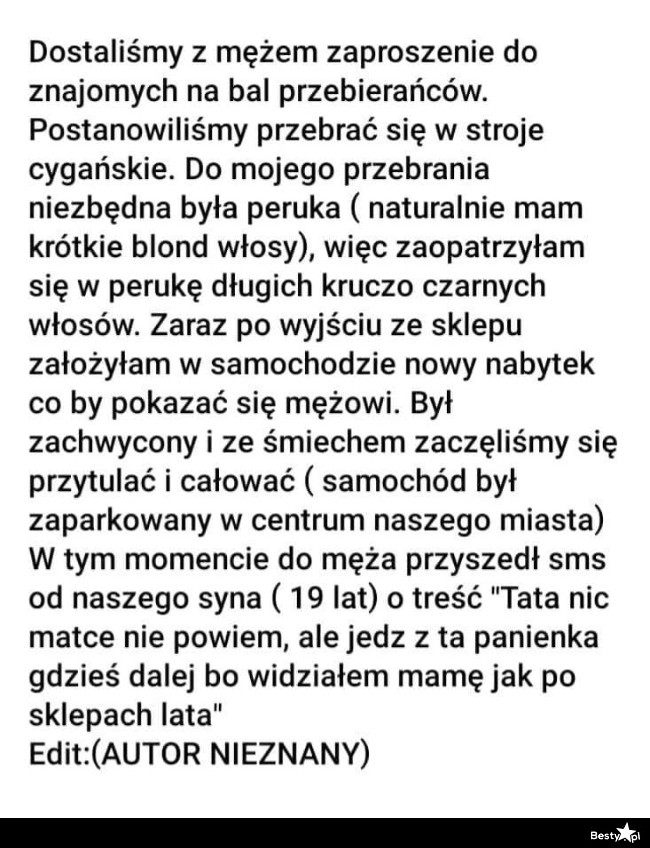 Dostaliśmy z mężem zaproszenie do znajomych na bal przebierańców. Postanowiliśmy przebrać się w stroje cygańskie. Do mojego przebrania niezbędna była peruka ( naturalnie mam krótkie blond włosy), więc zaopatrzyłam się w perukę długich kruczo czarnych włosów. Zaraz po wyjściu ze sklepu założyłam w samochodzie nowy nabytek co by pokazać się mężowi. Był zachwycony i ze śmiechem zaczęliśmy się przytulać i całować ( samochód był zaparkowany w centrum naszego miasta) W tym momencie do męża przyszedł sms od naszego syna ( 19 lat) o treść "Tata nic matce nie powiem, ale jedz z ta panienka gdzieś dalej bo widziałem mamę jak po sklepach lata"
Edit:(AUTOR NIEZNANY)

Besty.pl